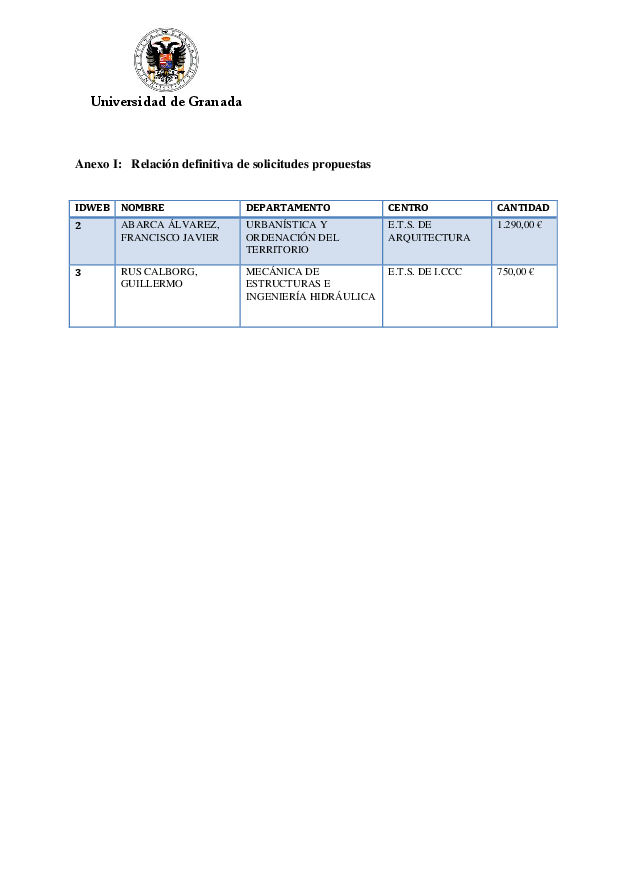 Universidad de Granada

Anexo I: Relación definitiva de solicitudes propuestas

| IDWEB | NOMBRE | DEPARTAMENTO | CENTRO | CANTIDAD |
|---|---|---|---|---|
| 2 | ABARCA ÁLVAREZ, FRANCISCO JAVIER | URBANÍSTICA Y ORDENACIÓN DEL TERRITORIO | E.T.S. DE ARQUITECTURA | 1.290,00 € |
| 3 | RUS CALBORG, GUILLERMO | MECÁNICA DE ESTRUCTURAS E INGENIERÍA HIDRÁULICA | E.T.S. DE I.CCC | 750,00 € |